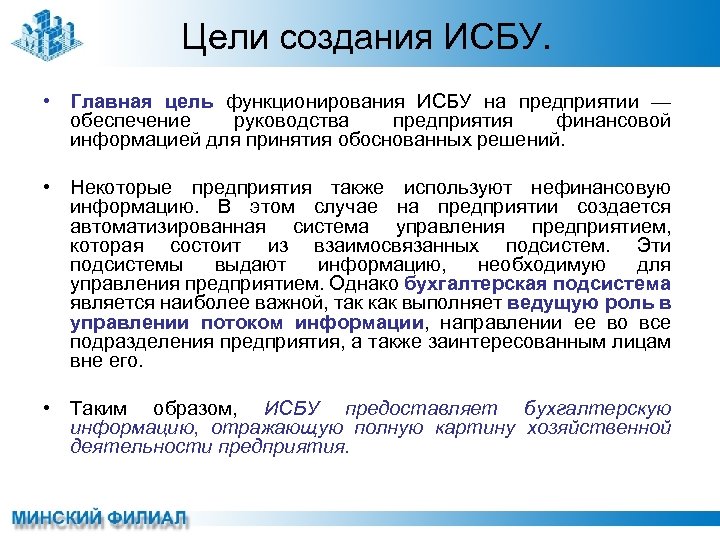 Цели создания ИСБУ.

• Главная цель функционирования ИСБУ на предприятии — обеспечение руководства предприятия финансовой информацией для принятия обоснованных решений.

• Некоторые предприятия также используют нефинансовую информацию. В этом случае на предприятии создается автоматизированная система управления предприятием, которая состоит из взаимосвязанных подсистем. Эти подсистемы выдают информацию, необходимую для управления предприятием. Однако бухгалтерская подсистема является наиболее важной, так как выполняет ведущую роль в управлении потоком информации, направлении ее во все подразделения предприятия, а также заинтересованным лицам вне его.

• Таким образом, ИСБУ предоставляет бухгалтерскую информацию, отражающую полную картину хозяйственной деятельности предприятия.

МИНСКИЙ ФИЛИАЛ